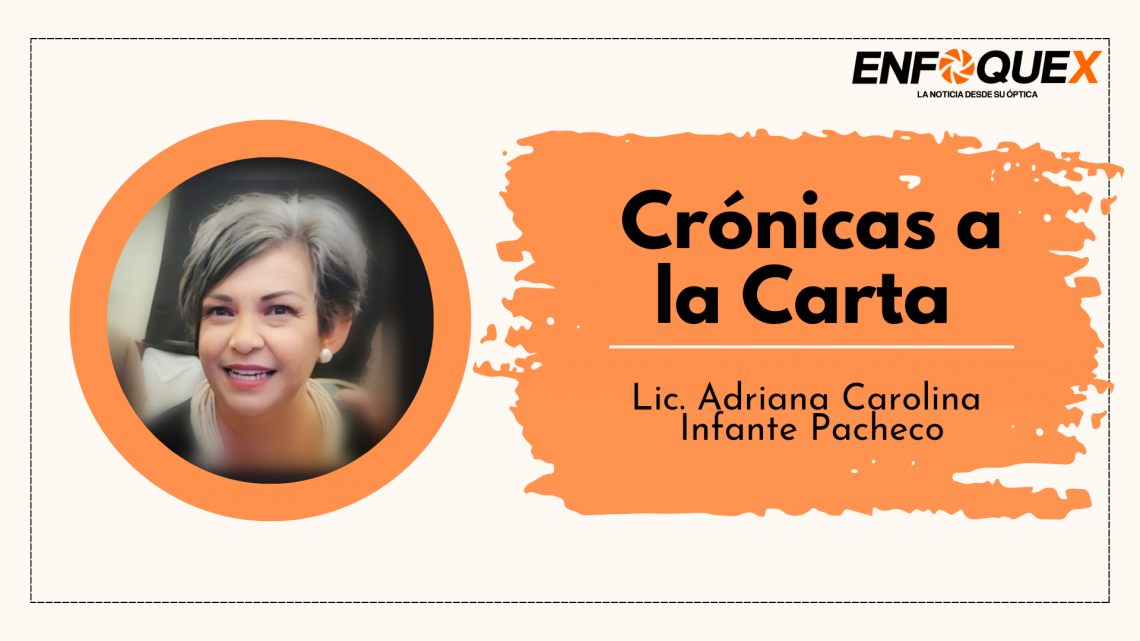 ENFOQUEX
LA NOTICIA DESDE SU ÓPTICA

Crónicas a la Carta

Lic. Adriana Carolina Infante Pacheco